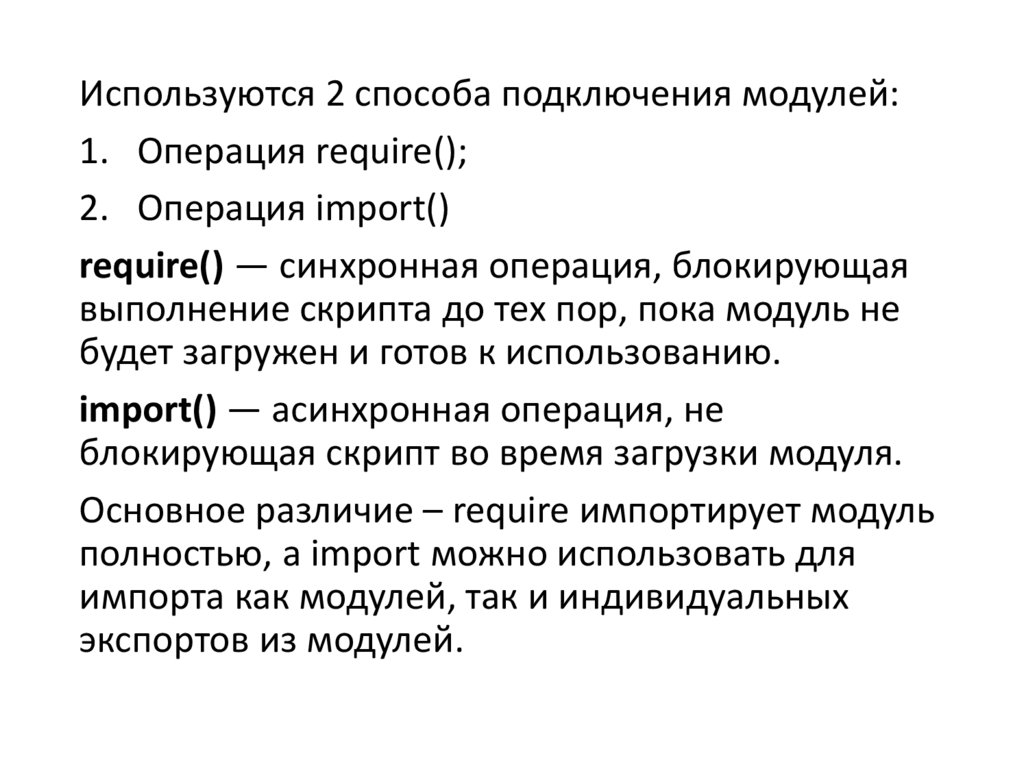 Используются 2 способа подключения модулей:

1. Операция require();

2. Операция import()

require() — синхронная операция, блокирующая выполнение скрипта до тех пор, пока модуль не будет загружен и готов к использованию.

import() — асинхронная операция, не блокирующая скрипт во время загрузки модуля.

Основное различие – require импортирует модуль полностью, а import можно использовать для импорта как модулей, так и индивидуальных экспортов из модулей.